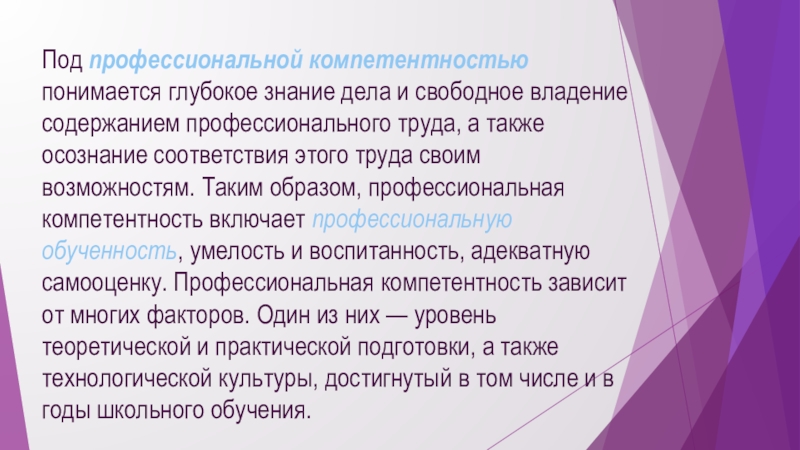 Под профессиональной компетентностью понимается глубокое знание дела и свободное владение содержанием профессионального труда, а также осознание соответствия этого труда своим возможностям. Таким образом, профессиональная компетентность включает профессиональную обученность, умелость и воспитанность, адекватную самооценку. Профессиональная компетентность зависит от многих факторов. Один из них — уровень теоретической и практической подготовки, а также технологической культуры, достигнутый в том числе и в годы школьного обучения.